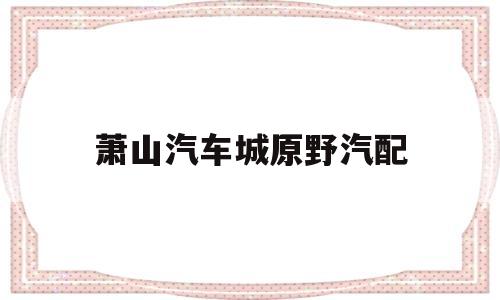 萧山汽车城原野汽配